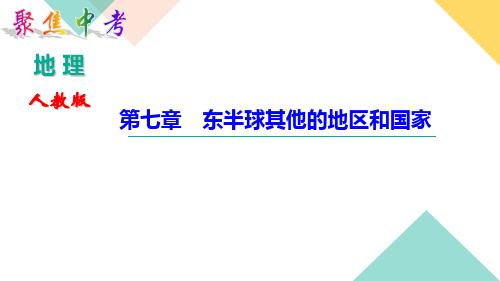 聚焦中考

地理

人教版

第七章　东半球其他的地区和国家